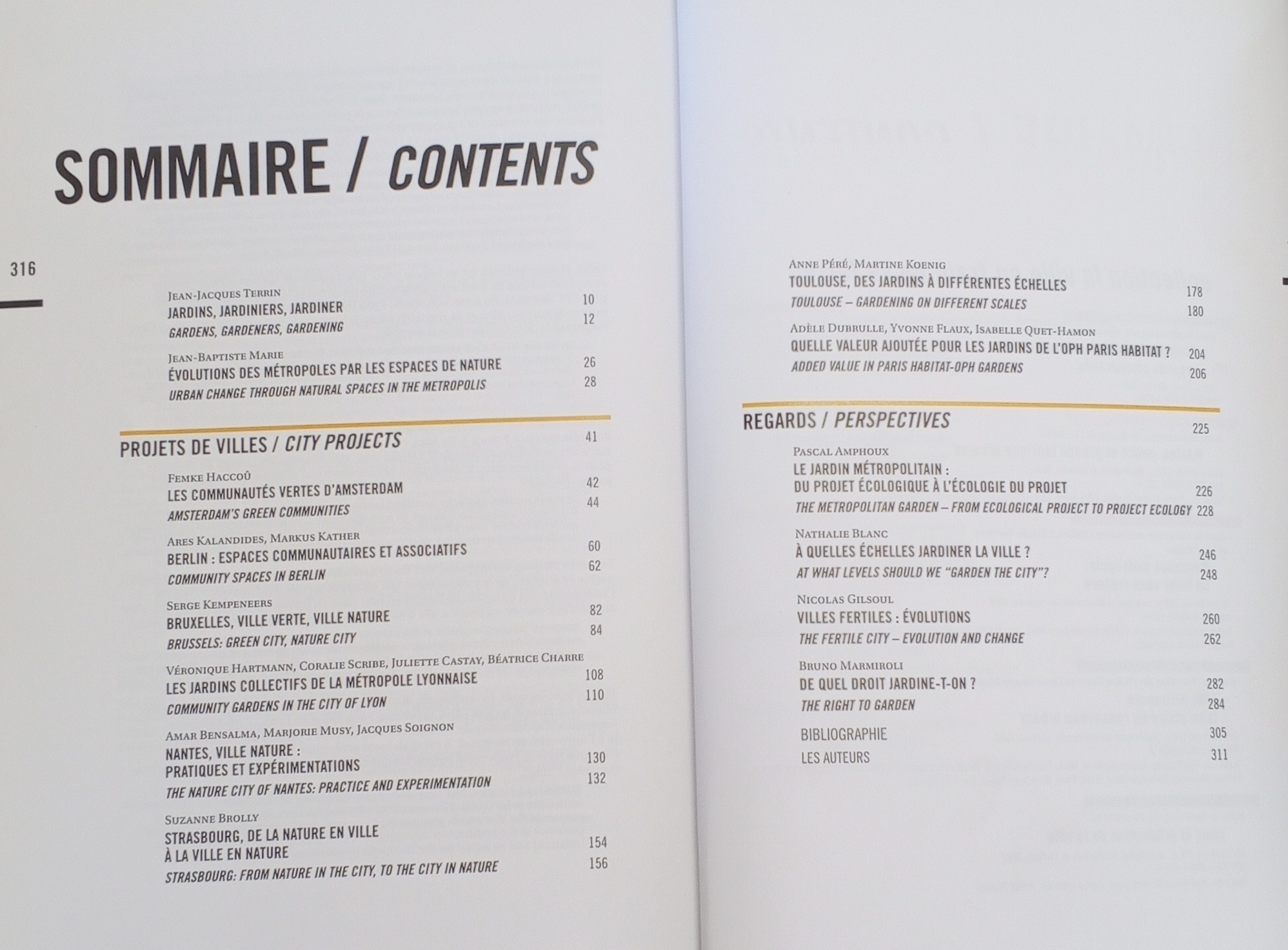 SOMMAIRE / CONTENTS

316

Jean-Jacques Terrin
JARDINS, JARDINIERS, JARDINER 10
GARDENS, GARDENERS, GARDENING 12

Jean-Baptiste Marie
ÉVOLUTIONS DES MÉTROPOLES PAR LES ESPACES DE NATURE 26
URBAN CHANGE THROUGH NATURAL SPACES IN THE METROPOLIS 28

PROJETS DE VILLES / CITY PROJECTS 41

Femke Haccoû
LES COMMUNAUTÉS VERTES D'AMSTERDAM 42
AMSTERDAM'S GREEN COMMUNITIES 44

Ares Kalandides, Markus Kather
BERLIN : ESPACES COMMUNAUTAIRES ET ASSOCIATIFS 60
COMMUNITY SPACES IN BERLIN 62

Serge Kempeneers
BRUXELLES, VILLE VERTE, VILLE NATURE 82
BRUSSELS: GREEN CITY, NATURE CITY 84

Véronique Hartmann, Coralie Scribe, Juliette Castay, Béatrice Charre
LES JARDINS COLLECTIFS DE LA MÉTROPOLE LYONNAISE 108
COMMUNITY GARDENS IN THE CITY OF LYON 110

Amar Bensalma, Marjorie Musy, Jacques Soignon
NANTES, VILLE NATURE :
PRATIQUES ET EXPÉRIMENTATIONS 130
THE NATURE CITY OF NANTES: PRACTICE AND EXPERIMENTATION 132

Suzanne Brolly
STRASBOURG, DE LA NATURE EN VILLE
À LA VILLE EN NATURE 154
STRASBOURG: FROM NATURE IN THE CITY, TO THE CITY IN NATURE 156

Anne Péré, Martine Koenig
TOULOUSE, DES JARDINS À DIFFÉRENTES ÉCHELLES 178
TOULOUSE – GARDENING ON DIFFERENT SCALES 180

Adèle Dubrulle, Yvonne Flaux, Isabelle Quet-Hamon
QUELLE VALEUR AJOUTÉE POUR LES JARDINS DE L'OPH PARIS HABITAT ? 204
ADDED VALUE IN PARIS HABITAT-OPH GARDENS 206

REGARDS / PERSPECTIVES 225

Pascal Amphoux
LE JARDIN MÉTROPOLITAIN :
DU PROJET ÉCOLOGIQUE À L'ÉCOLOGIE DU PROJET 226
THE METROPOLITAN GARDEN – FROM ECOLOGICAL PROJECT TO PROJECT ECOLOGY 228

Nathalie Blanc
À QUELLES ÉCHELLES JARDINER LA VILLE ? 246
AT WHAT LEVELS SHOULD WE "GARDEN THE CITY"? 248

Nicolas Gilsoul
VILLES FERTILES : ÉVOLUTIONS 260
THE FERTILE CITY – EVOLUTION AND CHANGE 262

Bruno Marmiroli
DE QUEL DROIT JARDINE-T-ON ? 282
THE RIGHT TO GARDEN 284

BIBLIOGRAPHIE 305
LES AUTEURS 311